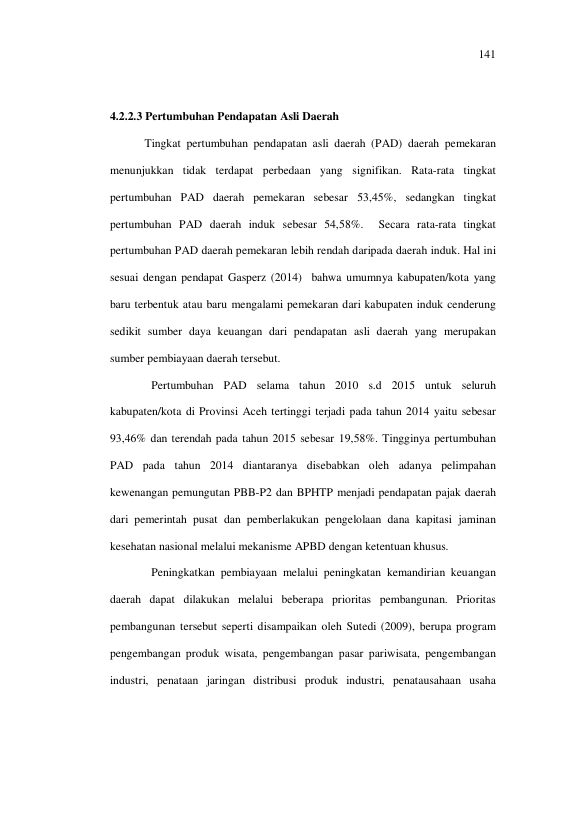 141

4.2.2.3 Pertumbuhan Pendapatan Asli Daerah

Tingkat pertumbuhan pendapatan asli daerah (PAD) daerah pemekaran menunjukkan tidak terdapat perbedaan yang signifikan. Rata-rata tingkat pertumbuhan PAD daerah pemekaran sebesar 53,45%, sedangkan tingkat pertumbuhan PAD daerah induk sebesar 54,58%. Secara rata-rata tingkat pertumbuhan PAD daerah pemekaran lebih rendah daripada daerah induk. Hal ini sesuai dengan pendapat Gasperz (2014) bahwa umumnya kabupaten/kota yang baru terbentuk atau baru mengalami pemekaran dari kabupaten induk cenderung sedikit sumber daya keuangan dari pendapatan asli daerah yang merupakan sumber pembiayaan daerah tersebut.

Pertumbuhan PAD selama tahun 2010 s.d 2015 untuk seluruh kabupaten/kota di Provinsi Aceh tertinggi terjadi pada tahun 2014 yaitu sebesar 93,46% dan terendah pada tahun 2015 sebesar 19,58%. Tingginya pertumbuhan PAD pada tahun 2014 diantaranya disebabkan oleh adanya pelimpahan kewenangan pemungutan PBB-P2 dan BPHTP menjadi pendapatan pajak daerah dari pemerintah pusat dan pemberlakukan pengelolaan dana kapitasi jaminan kesehatan nasional melalui mekanisme APBD dengan ketentuan khusus.

Peningkatkan pembiayaan melalui peningkatan kemandirian keuangan daerah dapat dilakukan melalui beberapa prioritas pembangunan. Prioritas pembangunan tersebut seperti disampaikan oleh Sutedi (2009), berupa program pengembangan produk wisata, pengembangan pasar pariwisata, pengembangan industri, penataan jaringan distribusi produk industri, penatausahaan usaha